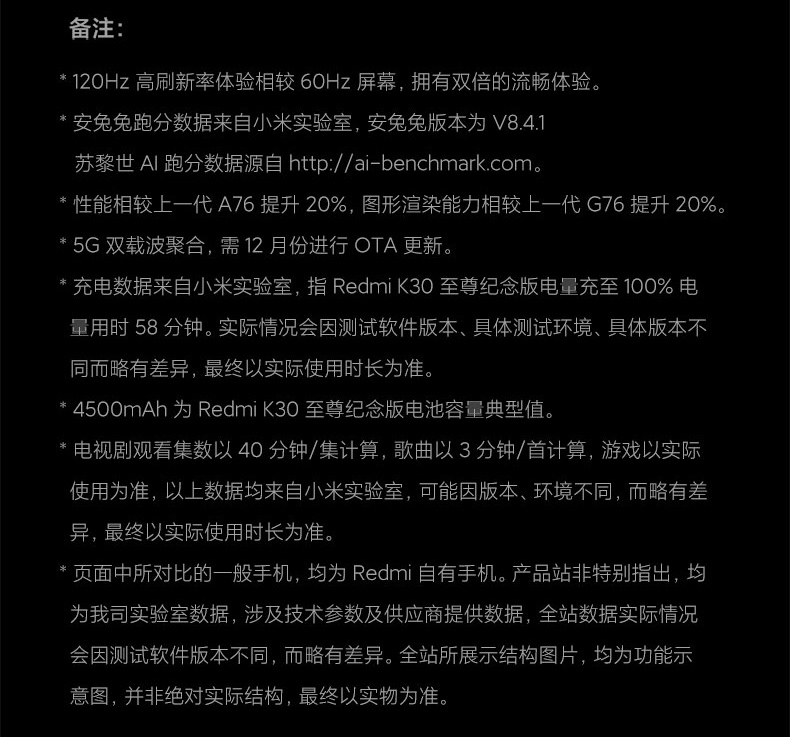 备注：

* 120Hz 高刷新率体验相较 60Hz 屏幕，拥有双倍的流畅体验。

* 安兔兔跑分数据来自小米实验室，安兔兔版本为 V8.4.1
苏黎世 AI 跑分数据源自 http://ai-benchmark.com。

* 性能相较上一代 A76 提升 20%，图形渲染能力相较上一代 G76 提升 20%。

* 5G 双载波聚合，需 12 月份进行 OTA 更新。

* 充电数据来自小米实验室，指 Redmi K30 至尊纪念版电量充至 100% 电量用时 58 分钟。实际情况会因测试软件版本、具体测试环境、具体版本不同而略有差异，最终以实际使用时长为准。

* 4500mAh 为 Redmi K30 至尊纪念版电池容量典型值。

* 电视剧观看集数以 40 分钟/集计算，歌曲以 3 分钟/首计算，游戏以实际使用为准，以上数据均来自小米实验室，可能因版本、环境不同，而略有差异，最终以实际使用时长为准。

* 页面中所对比的一般手机，均为 Redmi 自有手机。产品站非特别指出，均为我司实验室数据，涉及技术参数及供应商提供数据，全站数据实际情况会因测试软件版本不同，而略有差异。全站所展示结构图片，均为功能示意图，并非绝对实际结构，最终以实物为准。